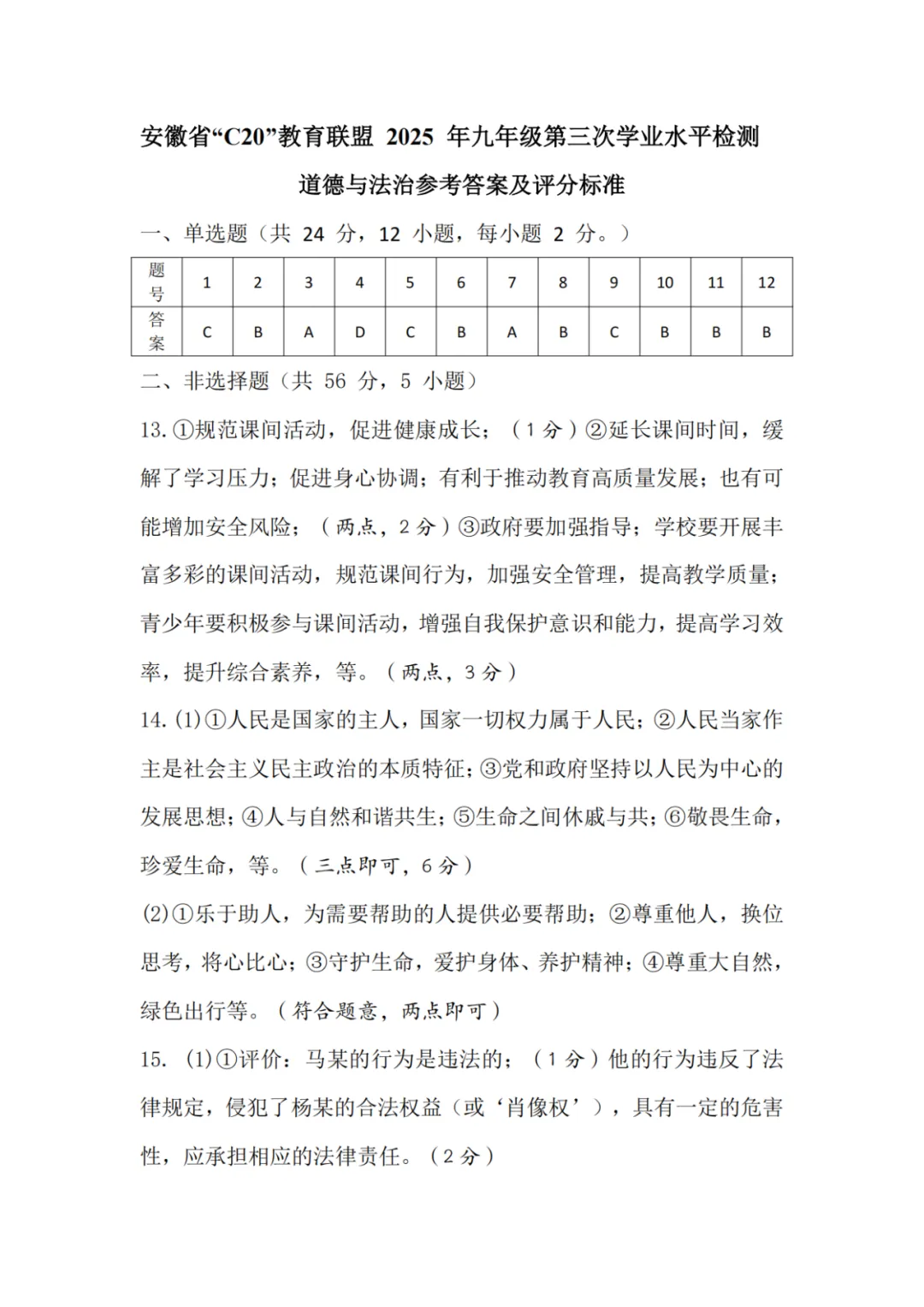 安徽省“C20”教育联盟 2025 年九年级第三次学业水平检测

道德与法治参考答案及评分标准

一、单选题（共 24 分，12 小题，每小题 2 分。）

| 题号 | 1 | 2 | 3 | 4 | 5 | 6 | 7 | 8 | 9 | 10 | 11 | 12 |
|---|---|---|---|---|---|---|---|---|---|---|---|---|
| 答案 | C | B | A | D | C | B | A | B | C | B | B | B |

二、非选择题（共 56 分，5 小题）

13.①规范课间活动，促进健康成长；（1分）②延长课间时间，缓解了学习压力；促进身心协调；有利于推动教育高质量发展；也有可能增加安全风险；（两点，2分）③政府要加强指导；学校要开展丰富多彩的课间活动，规范课间行为，加强安全管理，提高教学质量；青少年要积极参与课间活动，增强自我保护意识和能力，提高学习效率，提升综合素养，等。（两点，3分）

14.(1)①人民是国家的主人，国家一切权力属于人民；②人民当家作主是社会主义民主政治的本质特征；③党和政府坚持以人民为中心的发展思想；④人与自然和谐共生；⑤生命之间休戚与共；⑥敬畏生命，珍爱生命，等。（三点即可，6分）

(2)①乐于助人，为需要帮助的人提供必要帮助；②尊重他人，换位思考，将心比心；③守护生命，爱护身体、养护精神；④尊重大自然，绿色出行等。（符合题意，两点即可）

15. (1)①评价：马某的行为是违法的；（1分）他的行为违反了法律规定，侵犯了杨某的合法权益（或‘肖像权’），具有一定的危害性，应承担相应的法律责任。（2分）